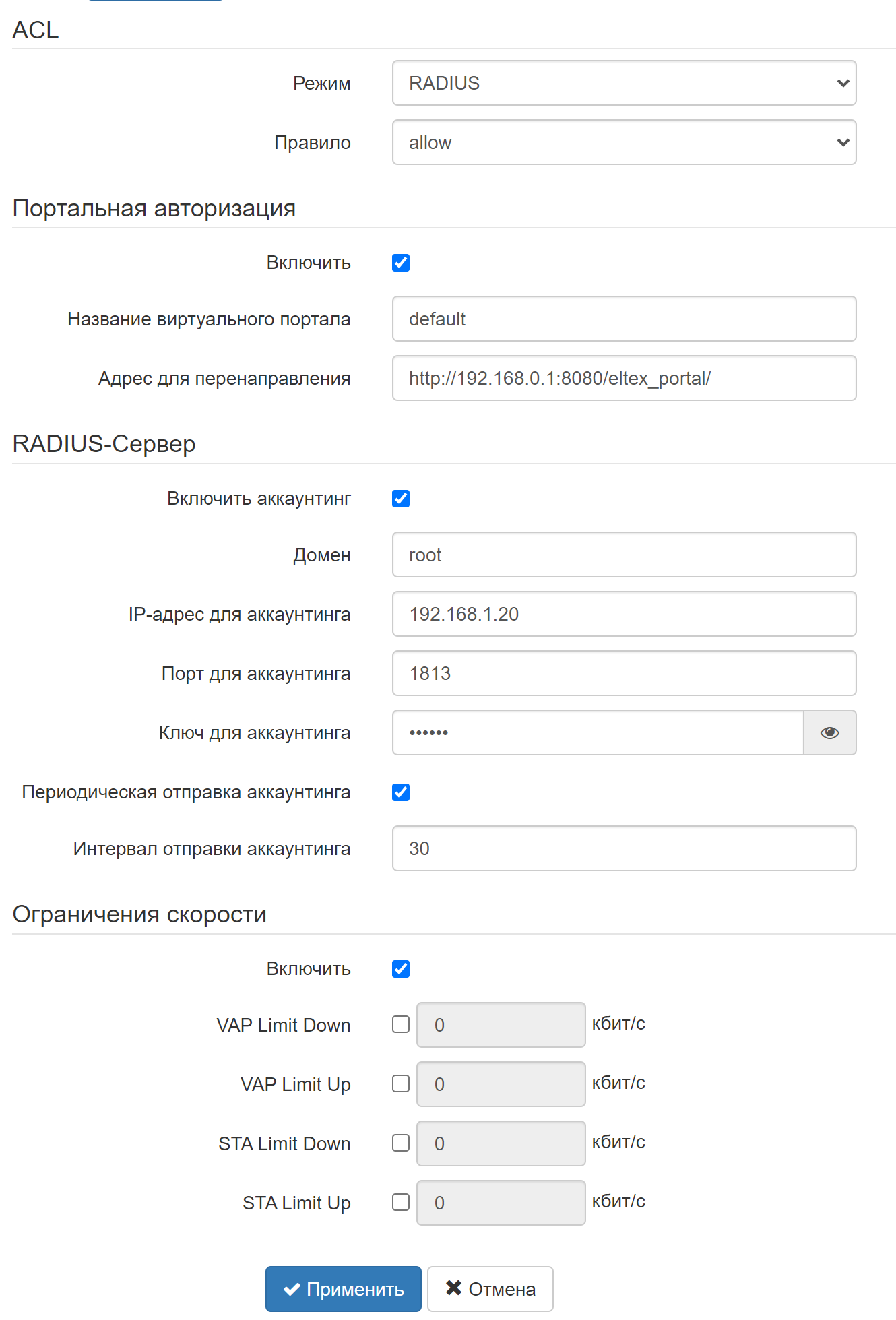 ACL

Режим RADIUS

Правило allow

Портальная авторизация

Включить

Название виртуального портала default

Адрес для перенаправления http://192.168.0.1:8080/eltex_portal/

RADIUS-Сервер

Включить аккаунтинг

Домен root

IP-адрес для аккаунтинга 192.168.1.20

Порт для аккаунтинга 1813

Ключ для аккаунтинга ••••••

Периодическая отправка аккаунтинга

Интервал отправки аккаунтинга 30

Ограничения скорости

Включить

VAP Limit Down 0 кбит/с

VAP Limit Up 0 кбит/с

STA Limit Down 0 кбит/с

STA Limit Up 0 кбит/с

Применить Отмена